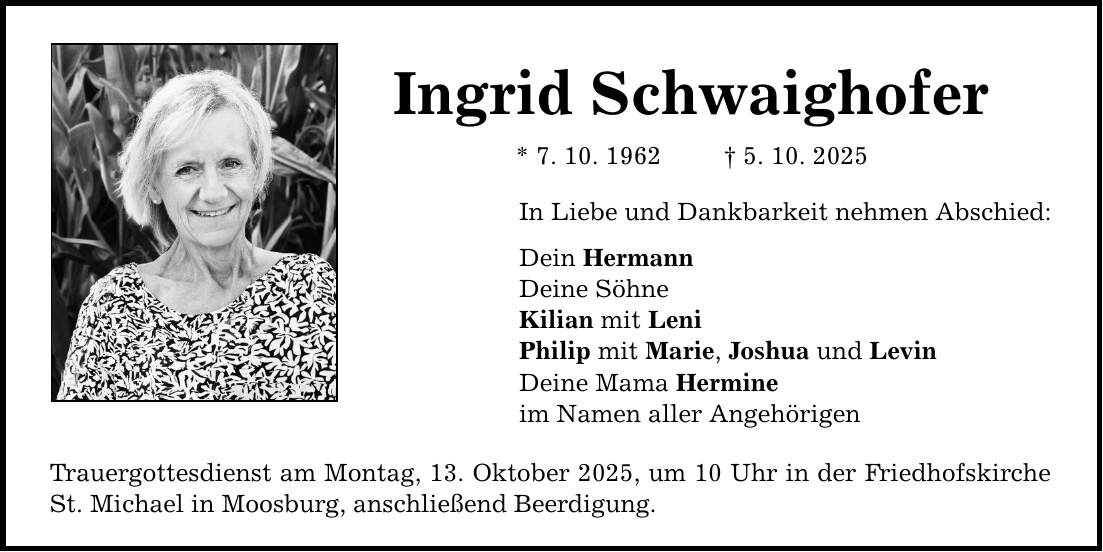 Ingrid Schwaighofer

* 7. 10. 1962 † 5. 10. 2025

In Liebe und Dankbarkeit nehmen Abschied:

Dein Hermann
Deine Söhne
Kilian mit Leni
Philip mit Marie, Joshua und Levin
Deine Mama Hermine
im Namen aller Angehörigen

Trauergottesdienst am Montag, 13. Oktober 2025, um 10 Uhr in der Friedhofskirche St. Michael in Moosburg, anschließend Beerdigung.